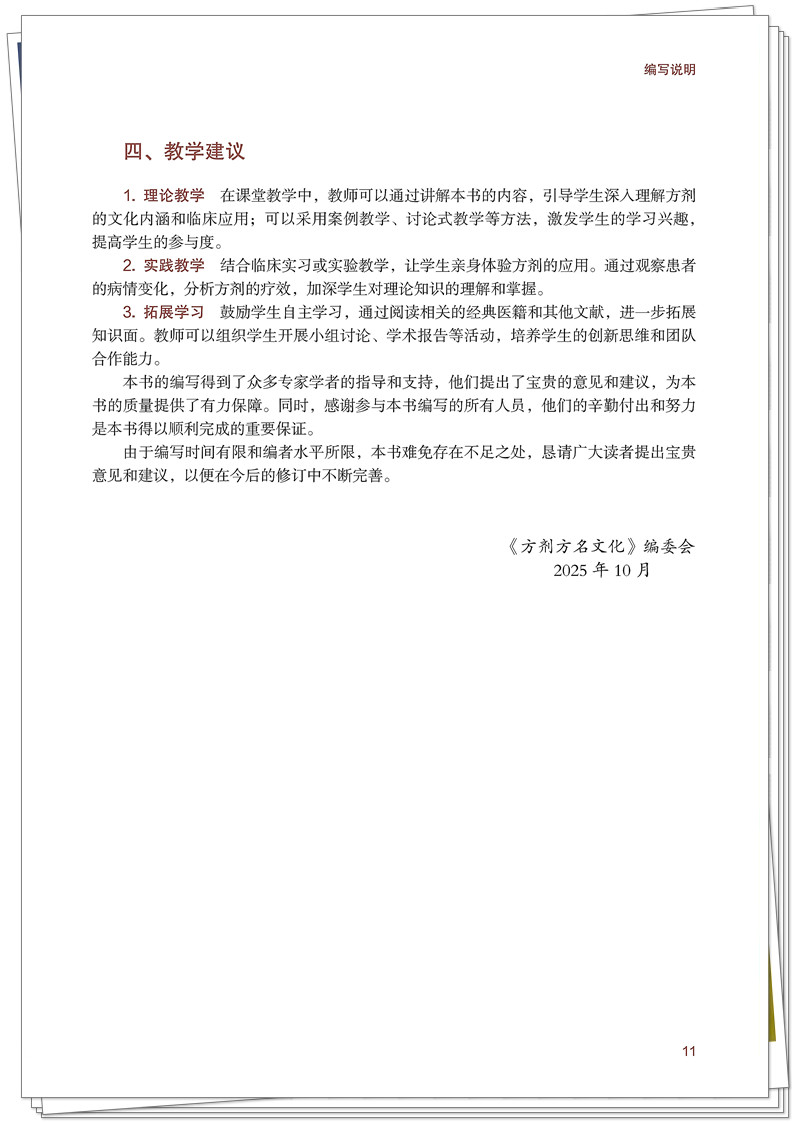 编写说明

四、教学建议

1. 理论教学　在课堂教学中，教师可以通过讲解本书的内容，引导学生深入理解方剂的文化内涵和临床应用；可以采用案例教学、讨论式教学等方法，激发学生的学习兴趣，提高学生的参与度。

2. 实践教学　结合临床实习或实验教学，让学生亲身体验方剂的应用。通过观察患者的病情变化，分析方剂的疗效，加深学生对理论知识的理解和掌握。

3. 拓展学习　鼓励学生自主学习，通过阅读相关的经典医籍和其他文献，进一步拓展知识面。教师可以组织学生开展小组讨论、学术报告等活动，培养学生的创新思维和团队合作能力。

本书的编写得到了众多专家学者的指导和支持，他们提出了宝贵的意见和建议，为本书的质量提供了有力保障。同时，感谢参与本书编写的所有人员，他们的辛勤付出和努力是本书得以顺利完成的重要保证。

由于编写时间有限和编者水平所限，本书难免存在不足之处，恳请广大读者提出宝贵意见和建议，以便在今后的修订中不断完善。

《方剂方名文化》编委会
2025 年 10 月

11